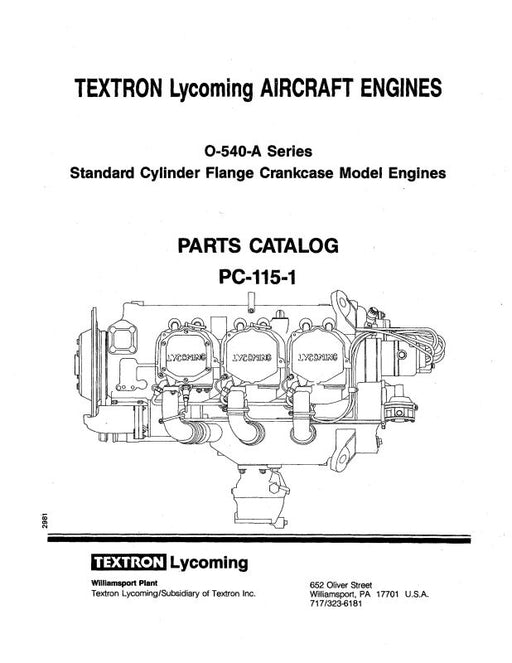 TEXTRON Lycoming AIRCRAFT ENGINES

O-540-A Series
Standard Cylinder Flange Crankcase Model Engines

PARTS CATALOG
PC-115-1

LYCOMING LYCOMING LYCOMING

2981

TEXTRON Lycoming

Williamsport Plant
Textron Lycoming/Subsidiary of Textron Inc.

652 Oliver Street
Williamsport, PA 17701 U.S.A.
717/323-6181